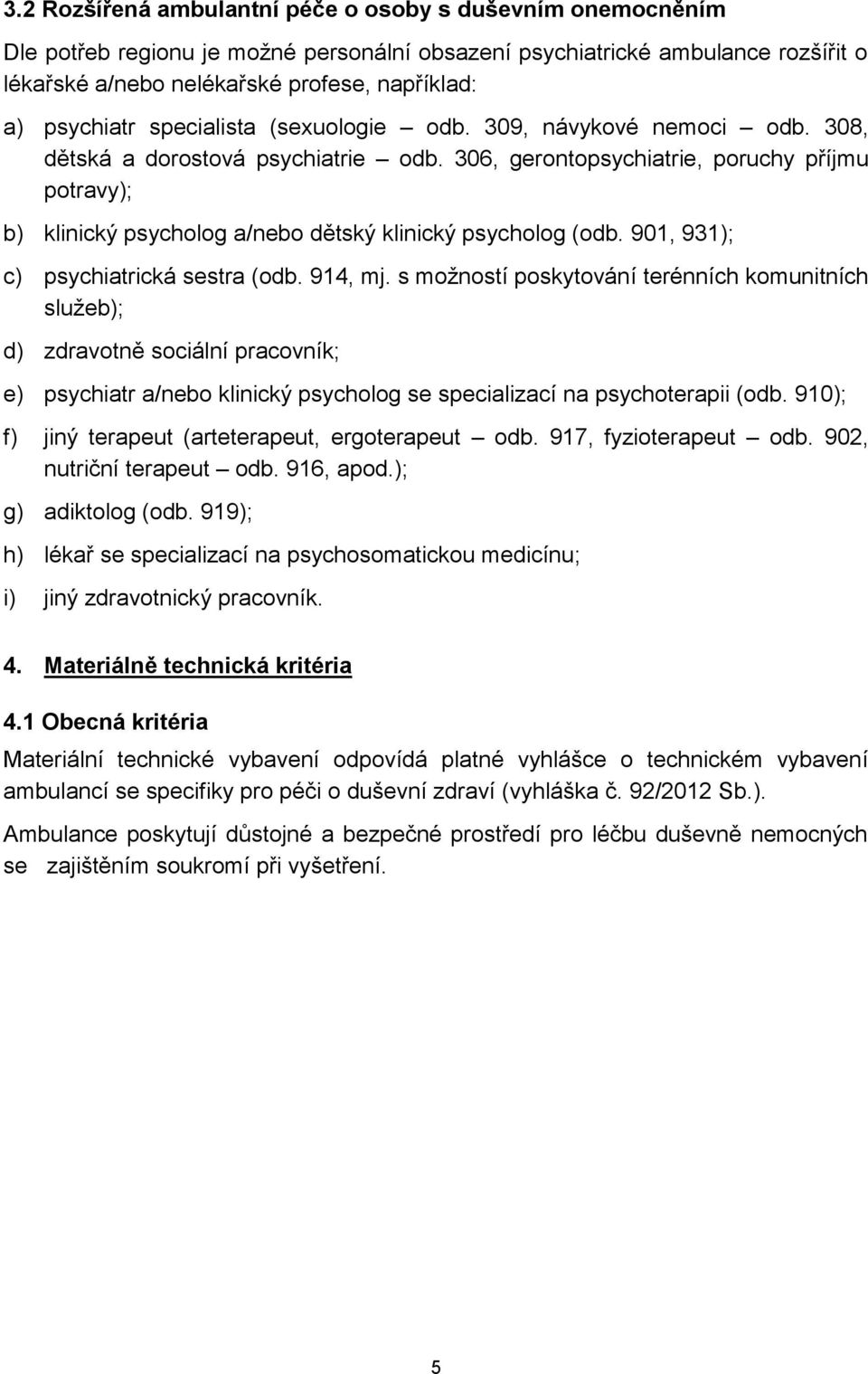 3.2 Rozšířená ambulantní péče o osoby s duševním onemocněním

Dle potřeb regionu je možné personální obsazení psychiatrické ambulance rozšířit o lékařské a/nebo nelékařské profese, například:

a) psychiatr specialista (sexuologie – odb. 309, návykové nemoci – odb. 308, dětská a dorostová psychiatrie – odb. 306, gerontopsychiatrie, poruchy příjmu potravy);

b) klinický psycholog a/nebo dětský klinický psycholog (odb. 901, 931);

c) psychiatrická sestra (odb. 914, mj. s možností poskytování terénních komunitních služeb);

d) zdravotně sociální pracovník;

e) psychiatr a/nebo klinický psycholog se specializací na psychoterapii (odb. 910);

f) jiný terapeut (arteterapeut, ergoterapeut – odb. 917, fyzioterapeut – odb. 902, nutriční terapeut – odb. 916, apod.);

g) adiktolog (odb. 919);

h) lékař se specializací na psychosomatickou medicínu;

i) jiný zdravotnický pracovník.

4. Materiálně technická kritéria

4.1 Obecná kritéria

Materiální technické vybavení odpovídá platné vyhlášce o technickém vybavení ambulancí se specifiky pro péči o duševní zdraví (vyhláška č. 92/2012 Sb.).

Ambulance poskytují důstojné a bezpečné prostředí pro léčbu duševně nemocných se zajištěním soukromí při vyšetření.

5